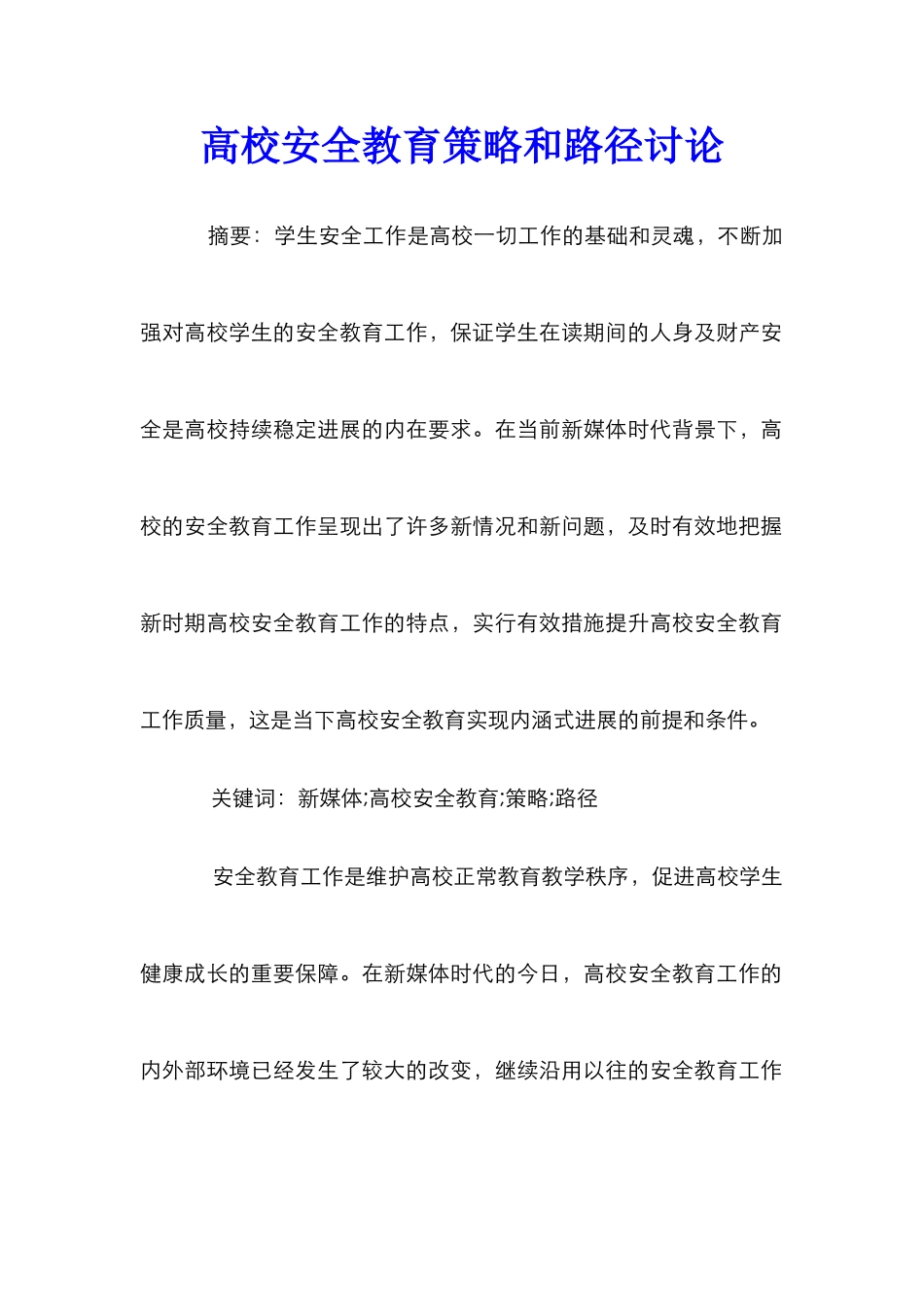 高校安全教育策略和路径讨论

摘要：学生安全工作是高校一切工作的基础和灵魂，不断加强对高校学生的安全教育工作，保证学生在读期间的人身及财产安全是高校持续稳定进展的内在要求。在当前新媒体时代背景下，高校的安全教育工作呈现出了许多新情况和新问题，及时有效地把握新时期高校安全教育工作的特点，实行有效措施提升高校安全教育工作质量，这是当下高校安全教育实现内涵式进展的前提和条件。

关键词：新媒体;高校安全教育;策略;路径

安全教育工作是维护高校正常教育教学秩序，促进高校学生健康成长的重要保障。在新媒体时代的今日，高校安全教育工作的内外部环境已经发生了较大的改变，继续沿用以往的安全教育工作